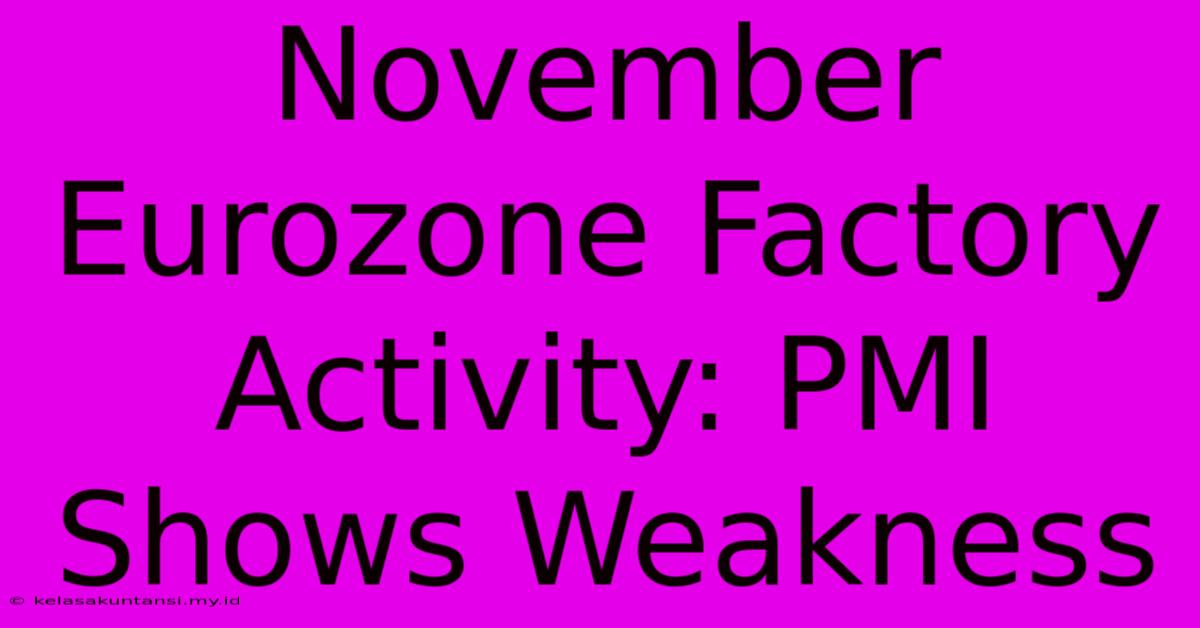 November Eurozone Factory Activity: PMI Shows Weakness

© kelasakuntansi.my.id